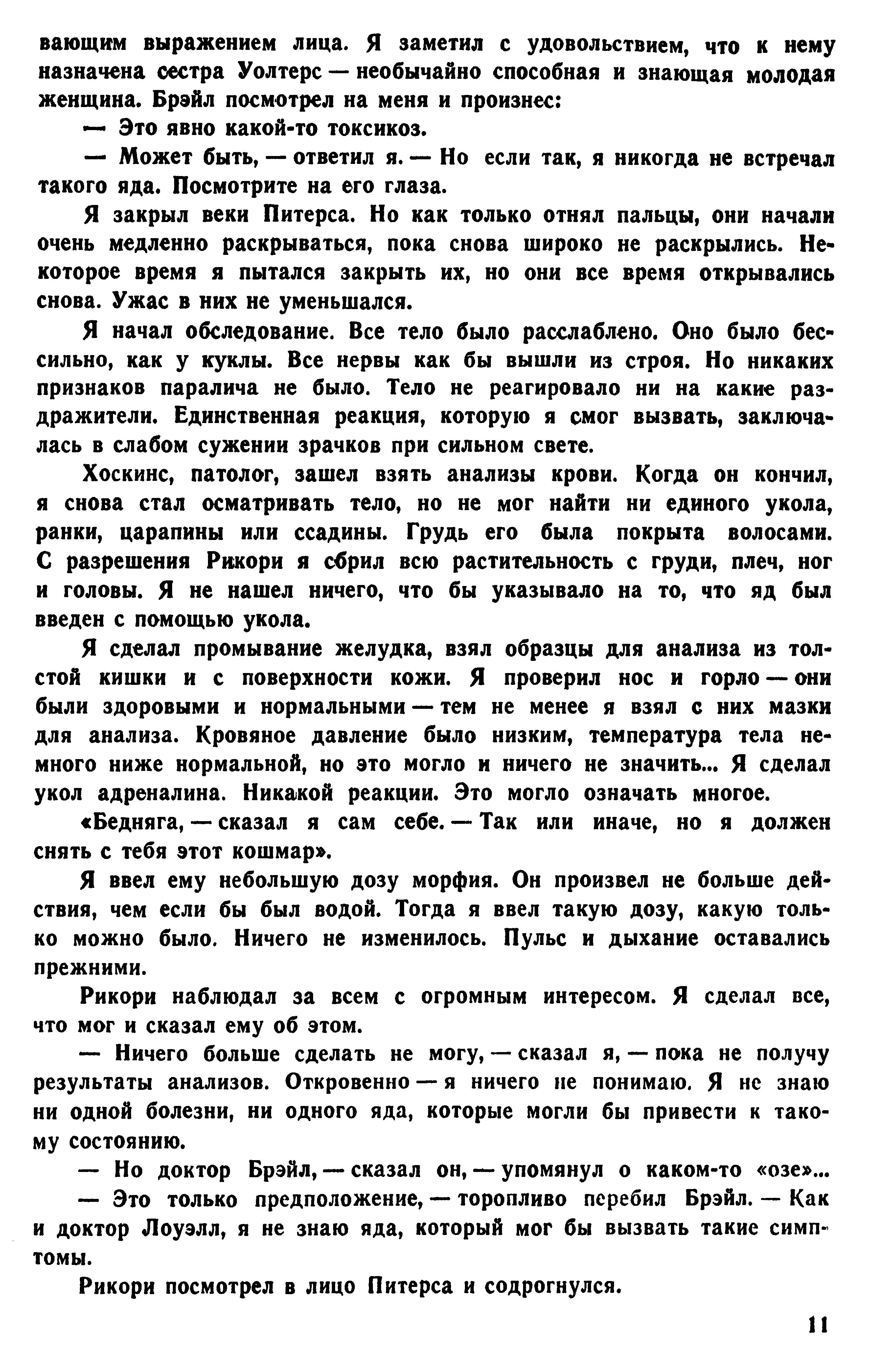 вающим выражением лица. Я заметил с удовольствием, что к нему назначена сестра Уолтерс — необычайно способная и знающая молодая женщина. Брэйл посмотрел на меня и произнес:

— Это явно какой-то токсикоз.

— Может быть, — ответил я. — Но если так, я никогда не встречал такого яда. Посмотрите на его глаза.

Я закрыл веки Питерса. Но как только отнял пальцы, они начали очень медленно раскрываться, пока снова широко не раскрылись. Некоторое время я пытался закрыть их, но они все время открывались снова. Ужас в них не уменьшался.

Я начал обследование. Все тело было расслаблено. Оно было бессильно, как у куклы. Все нервы как бы вышли из строя. Но никаких признаков паралича не было. Тело не реагировало ни на какие раздражители. Единственная реакция, которую я смог вызвать, заключалась в слабом сужении зрачков при сильном свете.

Хоскинс, патолог, зашел взять анализы крови. Когда он кончил, я снова стал осматривать тело, но не мог найти ни единого укола, ранки, царапины или ссадины. Грудь его была покрыта волосами. С разрешения Рикори я сбрил всю растительность с груди, плеч, ног и головы. Я не нашел ничего, что бы указывало на то, что яд был введен с помощью укола.

Я сделал промывание желудка, взял образцы для анализа из толстой кишки и с поверхности кожи. Я проверил нос и горло — они были здоровыми и нормальными — тем не менее я взял с них мазки для анализа. Кровяное давление было низким, температура тела немного ниже нормальной, но это могло и ничего не значить... Я сделал укол адреналина. Никакой реакции. Это могло означать многое.

«Бедняга, — сказал я сам себе. — Так или иначе, но я должен снять с тебя этот кошмар».

Я ввел ему небольшую дозу морфия. Он произвел не больше действия, чем если бы был водой. Тогда я ввел такую дозу, какую только можно было. Ничего не изменилось. Пульс и дыхание оставались прежними.

Рикори наблюдал за всем с огромным интересом. Я сделал все, что мог и сказал ему об этом.

— Ничего больше сделать не могу, — сказал я, — пока не получу результаты анализов. Откровенно — я ничего не понимаю. Я не знаю ни одной болезни, ни одного яда, которые могли бы привести к такому состоянию.

— Но доктор Брэйл, — сказал он, — упомянул о каком-то «озе»...

— Это только предположение, — торопливо перебил Брэйл. — Как и доктор Лоуэлл, я не знаю яда, который мог бы вызвать такие симптомы.

Рикори посмотрел в лицо Питерса и содрогнулся.

11